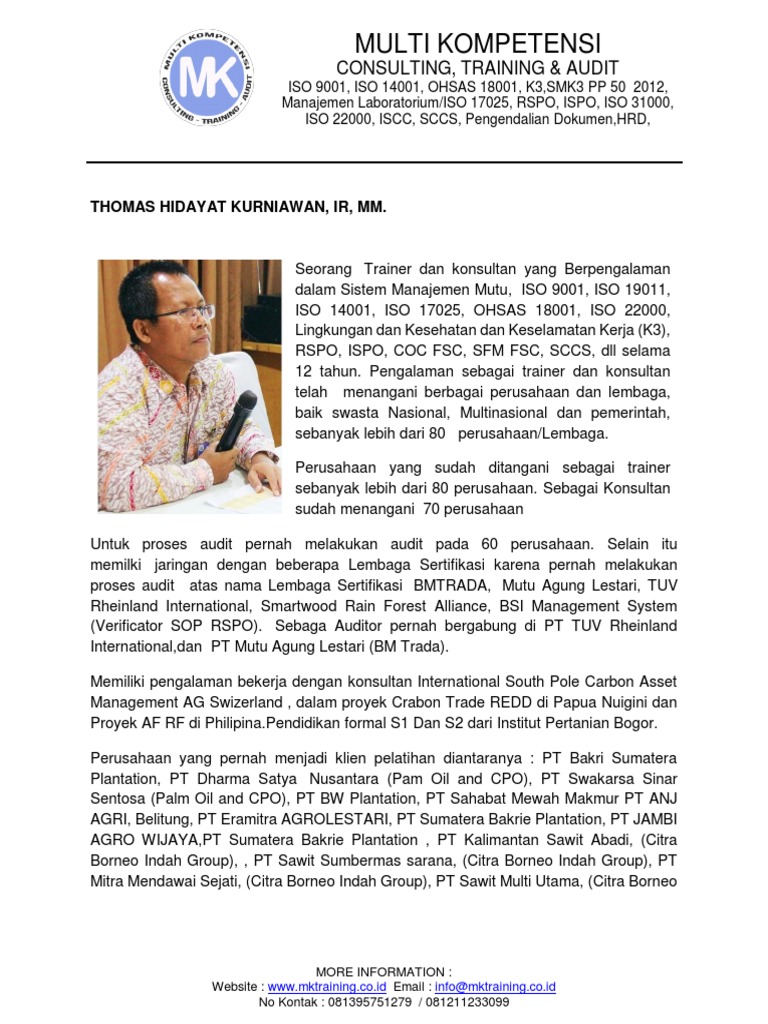 MULTI KOMPETENSI
CONSULTING - TRAINING - AUDIT
MK

MULTI KOMPETENSI
CONSULTING, TRAINING & AUDIT
ISO 9001, ISO 14001, OHSAS 18001, K3,SMK3 PP 50 2012, Manajemen Laboratorium/ISO 17025, RSPO, ISPO, ISO 31000, ISO 22000, ISCC, SCCS, Pengendalian Dokumen,HRD,

THOMAS HIDAYAT KURNIAWAN, IR, MM.

Seorang Trainer dan konsultan yang Berpengalaman dalam Sistem Manajemen Mutu, ISO 9001, ISO 19011, ISO 14001, ISO 17025, OHSAS 18001, ISO 22000, Lingkungan dan Kesehatan dan Keselamatan Kerja (K3), RSPO, ISPO, COC FSC, SFM FSC, SCCS, dll selama 12 tahun. Pengalaman sebagai trainer dan konsultan telah menangani berbagai perusahaan dan lembaga, baik swasta Nasional, Multinasional dan pemerintah, sebanyak lebih dari 80 perusahaan/Lembaga.

Perusahaan yang sudah ditangani sebagai trainer sebanyak lebih dari 80 perusahaan. Sebagai Konsultan sudah menangani 70 perusahaan

Untuk proses audit pernah melakukan audit pada 60 perusahaan. Selain itu memilki jaringan dengan beberapa Lembaga Sertifikasi karena pernah melakukan proses audit atas nama Lembaga Sertifikasi BMTRADA, Mutu Agung Lestari, TUV Rheinland International, Smartwood Rain Forest Alliance, BSI Management System (Verificator SOP RSPO). Sebaga Auditor pernah bergabung di PT TUV Rheinland International,dan PT Mutu Agung Lestari (BM Trada).

Memiliki pengalaman bekerja dengan konsultan International South Pole Carbon Asset Management AG Swizerland , dalam proyek Crabon Trade REDD di Papua Nuigini dan Proyek AF RF di Philipina.Pendidikan formal S1 Dan S2 dari Institut Pertanian Bogor.

Perusahaan yang pernah menjadi klien pelatihan diantaranya : PT Bakri Sumatera Plantation, PT Dharma Satya Nusantara (Pam Oil and CPO), PT Swakarsa Sinar Sentosa (Palm Oil and CPO), PT BW Plantation, PT Sahabat Mewah Makmur PT ANJ AGRI, Belitung, PT Eramitra AGROLESTARI, PT Sumatera Bakrie Plantation, PT JAMBI AGRO WIJAYA,PT Sumatera Bakrie Plantation , PT Kalimantan Sawit Abadi, (Citra Borneo Indah Group), , PT Sawit Sumbermas sarana, (Citra Borneo Indah Group), PT Mitra Mendawai Sejati, (Citra Borneo Indah Group), PT Sawit Multi Utama, (Citra Borneo

MORE INFORMATION :
Website : www.mktraining.co.id Email : info@mktraining.co.id
No Kontak : 081395751279 / 081211233099